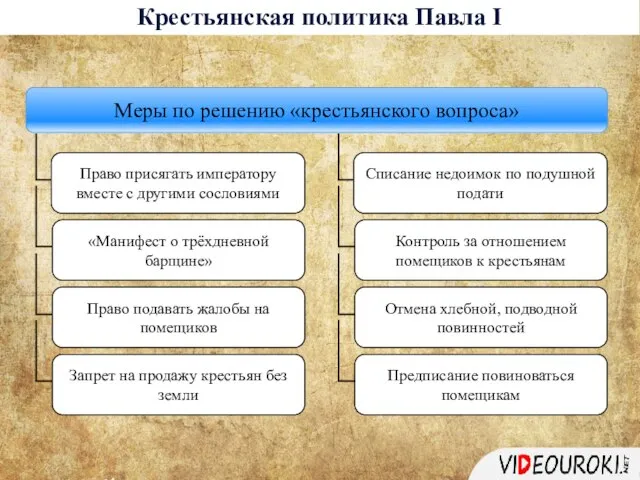 Крестьянская политика Павла I

Меры по решению «крестьянского вопроса»

Право присягать императору вместе с другими сословиями

«Манифест о трёхдневной барщине»

Право подавать жалобы на помещиков

Запрет на продажу крестьян без земли

Списание недоимок по подушной подати

Контроль за отношением помещиков к крестьянам

Отмена хлебной, подводной повинностей

Предписание повиноваться помещикам

VIDEOUROKI.NET